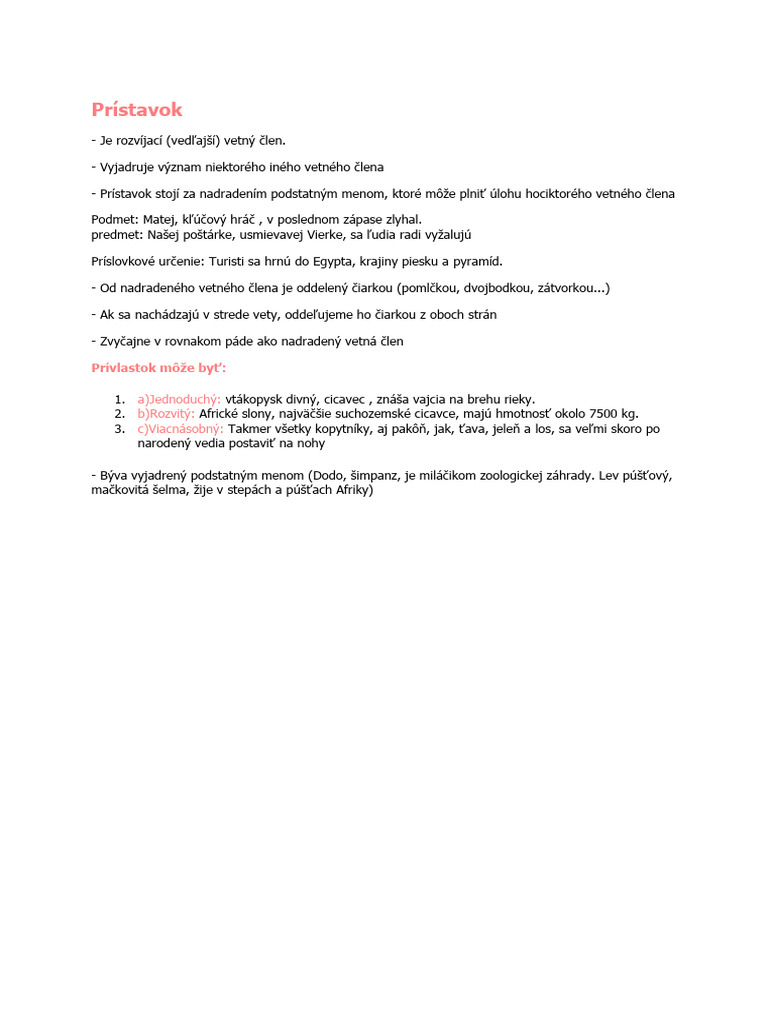 Prístavok

- Je rozvíjací (vedľajší) vetný člen.

- Vyjadruje význam niektorého iného vetného člena

- Prístavok stojí za nadradením podstatným menom, ktoré môže plniť úlohu hociktorého vetného člena

Podmet: Matej, kľúčový hráč , v poslednom zápase zlyhal.
predmet: Našej poštárke, usmievavej Vierke, sa ľudia radi vyžalujú

Príslovkové určenie: Turisti sa hrnú do Egypta, krajiny piesku a pyramíd.

- Od nadradeného vetného člena je oddelený čiarkou (pomlčkou, dvojbodkou, zátvorkou...)

- Ak sa nachádzajú v strede vety, oddeľujeme ho čiarkou z oboch strán

- Zvyčajne v rovnakom páde ako nadradený vetná člen

Prívlastok môže byť:

1. a)Jednoduchý: vtákopysk divný, cicavec , znáša vajcia na brehu rieky.
2. b)Rozvitý: Africké slony, najväčšie suchozemské cicavce, majú hmotnosť okolo 7500 kg.
3. c)Viacnásobný: Takmer všetky kopytníky, aj pakôň, jak, ťava, jeleň a los, sa veľmi skoro po narodený vedia postaviť na nohy

- Býva vyjadrený podstatným menom (Dodo, šimpanz, je miláčikom zoologickej záhrady. Lev púšťový, mačkovitá šelma, žije v stepách a púšťach Afriky)